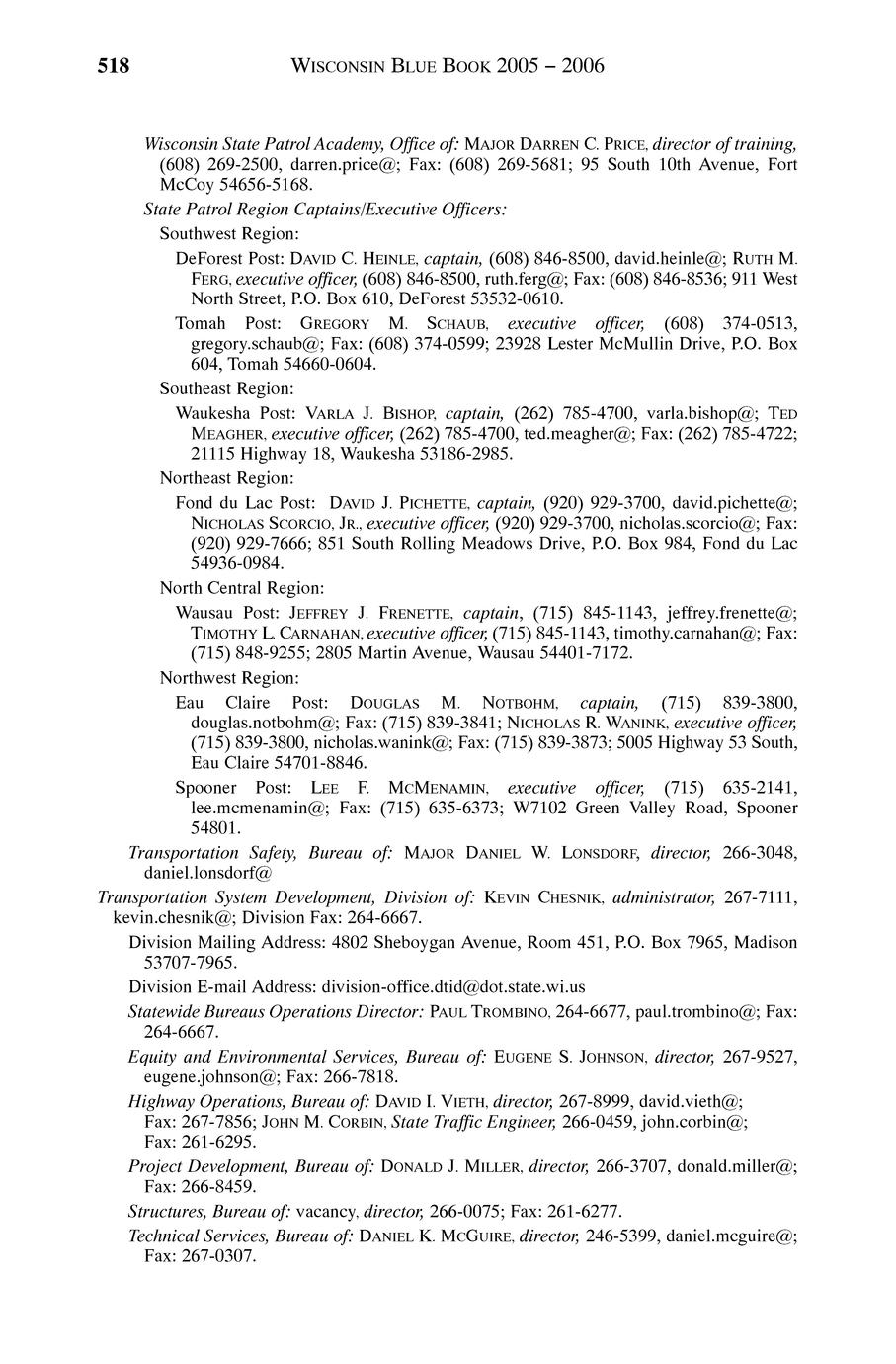 518 WISCONSIN BLUE BOOK 2005 – 2006

Wisconsin State Patrol Academy, Office of: MAJOR DARREN C. PRICE, director of training, (608) 269-2500, darren.price@; Fax: (608) 269-5681; 95 South 10th Avenue, Fort McCoy 54656-5168.

State Patrol Region Captains/Executive Officers:

Southwest Region:

DeForest Post: DAVID C. HEINLE, captain, (608) 846-8500, david.heinle@; RUTH M. FERG, executive officer, (608) 846-8500, ruth.ferg@; Fax: (608) 846-8536; 911 West North Street, P.O. Box 610, DeForest 53532-0610.

Tomah Post: GREGORY M. SCHAUB, executive officer, (608) 374-0513, gregory.schaub@; Fax: (608) 374-0599; 23928 Lester McMullin Drive, P.O. Box 604, Tomah 54660-0604.

Southeast Region:

Waukesha Post: VARLA J. BISHOP, captain, (262) 785-4700, varla.bishop@; TED MEAGHER, executive officer, (262) 785-4700, ted.meagher@; Fax: (262) 785-4722; 21115 Highway 18, Waukesha 53186-2985.

Northeast Region:

Fond du Lac Post: DAVID J. PICHETTE, captain, (920) 929-3700, david.pichette@; NICHOLAS SCORCIO, JR., executive officer, (920) 929-3700, nicholas.scorcio@; Fax: (920) 929-7666; 851 South Rolling Meadows Drive, P.O. Box 984, Fond du Lac 54936-0984.

North Central Region:

Wausau Post: JEFFREY J. FRENETTE, captain, (715) 845-1143, jeffrey.frenette@; TIMOTHY L. CARNAHAN, executive officer, (715) 845-1143, timothy.carnahan@; Fax: (715) 848-9255; 2805 Martin Avenue, Wausau 54401-7172.

Northwest Region:

Eau Claire Post: DOUGLAS M. NOTBOHM, captain, (715) 839-3800, douglas.notbohm@; Fax: (715) 839-3841; NICHOLAS R. WANINK, executive officer, (715) 839-3800, nicholas.wanink@; Fax: (715) 839-3873; 5005 Highway 53 South, Eau Claire 54701-8846.

Spooner Post: LEE F. MCMENAMIN, executive officer, (715) 635-2141, lee.mcmenamin@; Fax: (715) 635-6373; W7102 Green Valley Road, Spooner 54801.

Transportation Safety, Bureau of: MAJOR DANIEL W. LONSDORF, director, 266-3048, daniel.lonsdorf@

Transportation System Development, Division of: KEVIN CHESNIK, administrator, 267-7111, kevin.chesnik@; Division Fax: 264-6667.

Division Mailing Address: 4802 Sheboygan Avenue, Room 451, P.O. Box 7965, Madison 53707-7965.

Division E-mail Address: division-office.dtid@dot.state.wi.us

Statewide Bureaus Operations Director: PAUL TROMBINO, 264-6677, paul.trombino@; Fax: 264-6667.

Equity and Environmental Services, Bureau of: EUGENE S. JOHNSON, director, 267-9527, eugene.johnson@; Fax: 266-7818.

Highway Operations, Bureau of: DAVID I. VIETH, director, 267-8999, david.vieth@; Fax: 267-7856; JOHN M. CORBIN, State Traffic Engineer, 266-0459, john.corbin@; Fax: 261-6295.

Project Development, Bureau of: DONALD J. MILLER, director, 266-3707, donald.miller@; Fax: 266-8459.

Structures, Bureau of: vacancy, director, 266-0075; Fax: 261-6277.

Technical Services, Bureau of: DANIEL K. MCGUIRE, director, 246-5399, daniel.mcguire@; Fax: 267-0307.